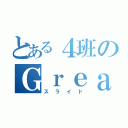 とある４班の
Ｇｒｅａ
スライド